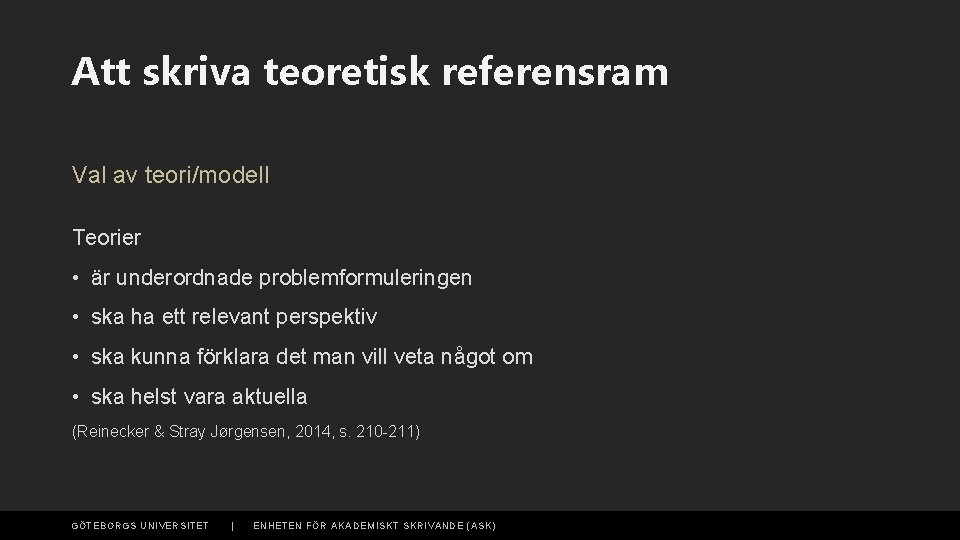 Att skriva teoretisk referensram

Val av teori/modell

Teorier

• är underordnade problemformuleringen
• ska ha ett relevant perspektiv
• ska kunna förklara det man vill veta något om
• ska helst vara aktuella

(Reinecker & Stray Jørgensen, 2014, s. 210-211)

GÖTEBORGS UNIVERSITET | ENHETEN FÖR AKADEMISKT SKRIVANDE (ASK)